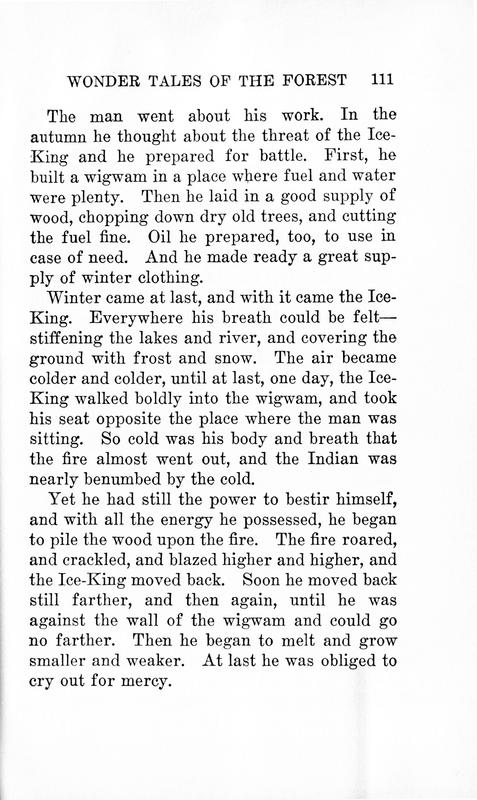 WONDER TALES OF THE FOREST 111

The man went about his work. In the autumn he thought about the threat of the Ice-King and he prepared for battle. First, he built a wigwam in a place where fuel and water were plenty. Then he laid in a good supply of wood, chopping down dry old trees, and cutting the fuel fine. Oil he prepared, too, to use in case of need. And he made ready a great supply of winter clothing.

Winter came at last, and with it came the Ice-King. Everywhere his breath could be felt—stiffening the lakes and river, and covering the ground with frost and snow. The air became colder and colder, until at last, one day, the Ice-King walked boldly into the wigwam, and took his seat opposite the place where the man was sitting. So cold was his body and breath that the fire almost went out, and the Indian was nearly benumbed by the cold.

Yet he had still the power to bestir himself, and with all the energy he possessed, he began to pile the wood upon the fire. The fire roared, and crackled, and blazed higher and higher, and the Ice-King moved back. Soon he moved back still farther, and then again, until he was against the wall of the wigwam and could go no farther. Then he began to melt and grow smaller and weaker. At last he was obliged to cry out for mercy.